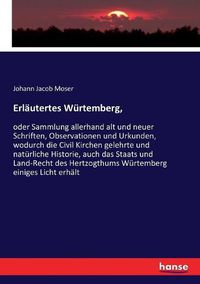 Johann Jacob Moser

Erläutertes Würtemberg,

oder Sammlung allerhand alt und neuer Schriften, Observationen und Urkunden, wodurch die Civil Kirchen gelehrte und natürliche Historie, auch das Staats und Land-Recht des Hertzogthums Würtemberg einiges Licht erhält

hanse